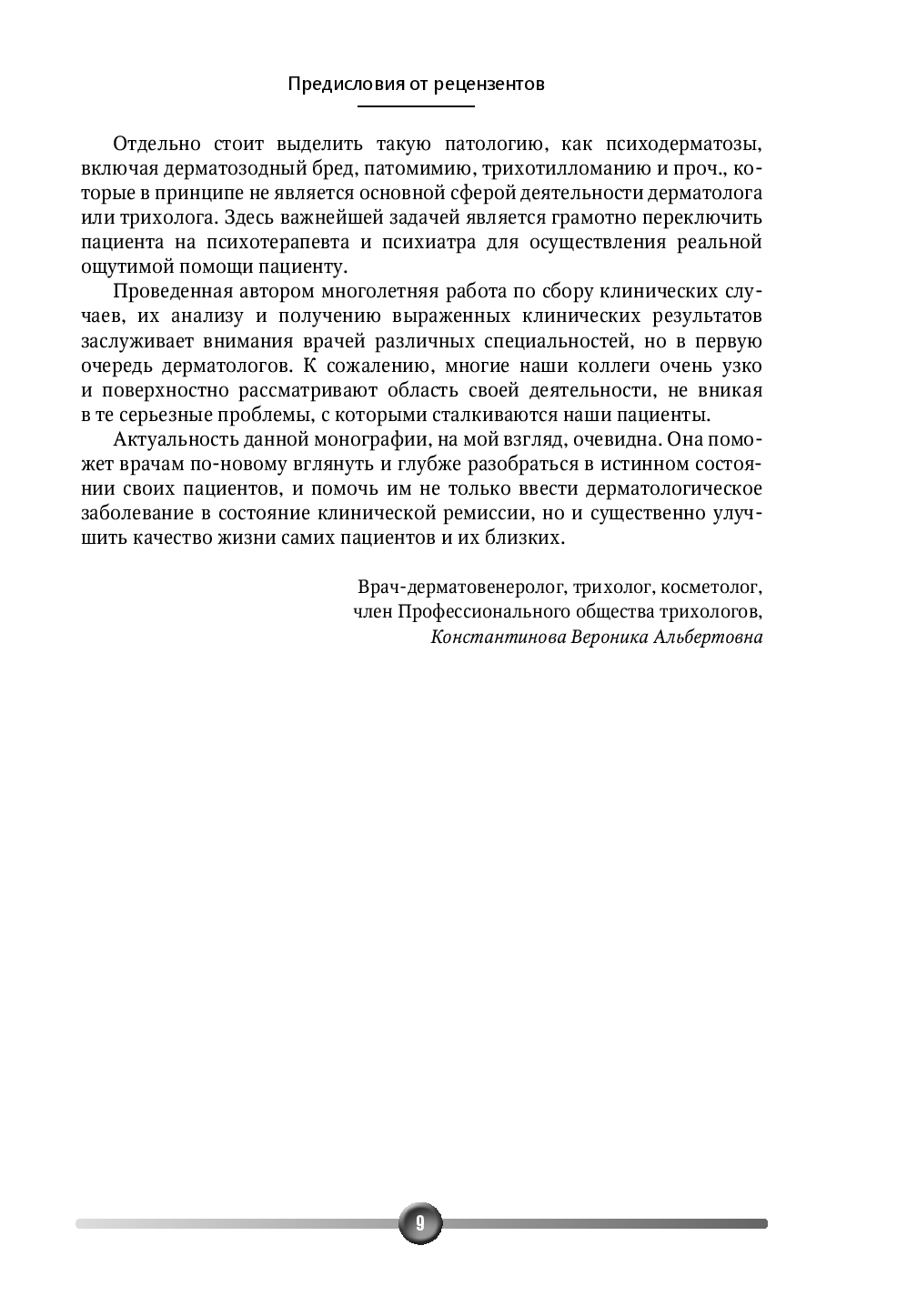 Предисловия от рецензентов

Отдельно стоит выделить такую патологию, как психодерматозы, включая дерматозодный бред, патомимию, трихотилломанию и проч., которые в принципе не является основной сферой деятельности дерматолога или трихолога. Здесь важнейшей задачей является грамотно переключить пациента на психотерапевта и психиатра для осуществления реальной ощутимой помощи пациенту.

Проведенная автором многолетняя работа по сбору клинических случаев, их анализу и получению выраженных клинических результатов заслуживает внимания врачей различных специальностей, но в первую очередь дерматологов. К сожалению, многие наши коллеги очень узко и поверхностно рассматривают область своей деятельности, не вникая в те серьезные проблемы, с которыми сталкиваются наши пациенты.

Актуальность данной монографии, на мой взгляд, очевидна. Она поможет врачам по-новому вглянуть и глубже разобраться в истинном состоянии своих пациентов, и помочь им не только ввести дерматологическое заболевание в состояние клинической ремиссии, но и существенно улучшить качество жизни самих пациентов и их близких.

Врач-дерматовенеролог, трихолог, косметолог,
член Профессионального общества трихологов,
Константинова Вероника Альбертовна

9